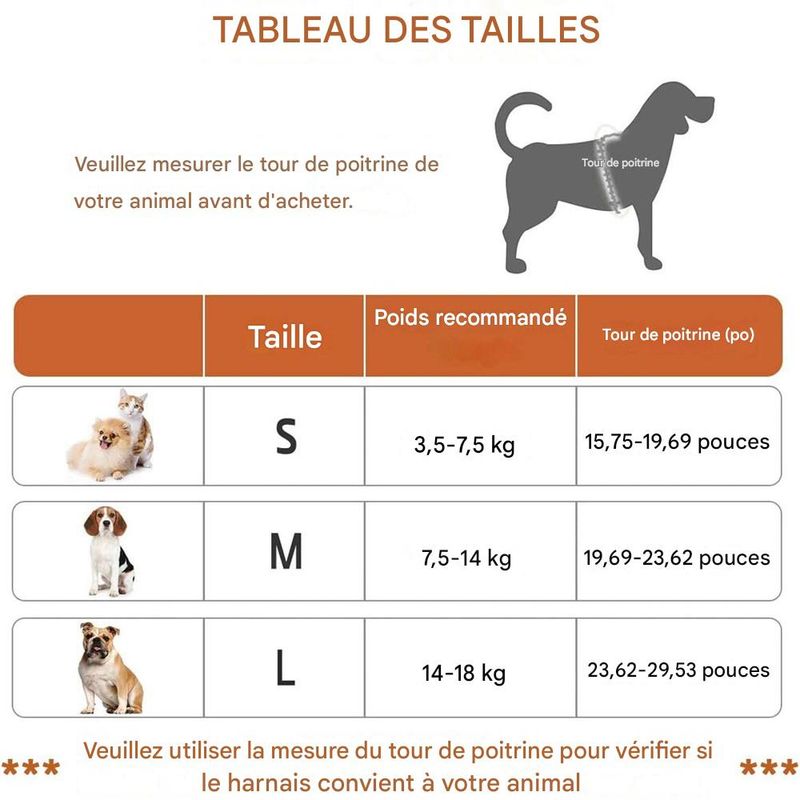 TABLEAU DES TAILLES

Veuillez mesurer le tour de poitrine de votre animal avant d'acheter.

Tour de poitrine

| | Taille | Poids recommandé | Tour de poitrine (po) |
|---|---|---|---|
| | S | 3,5-7,5 kg | 15,75-19,69 pouces |
| | M | 7,5-14 kg | 19,69-23,62 pouces |
| | L | 14-18 kg | 23,62-29,53 pouces |

*** Veuillez utiliser la mesure du tour de poitrine pour vérifier si le harnais convient à votre animal ***